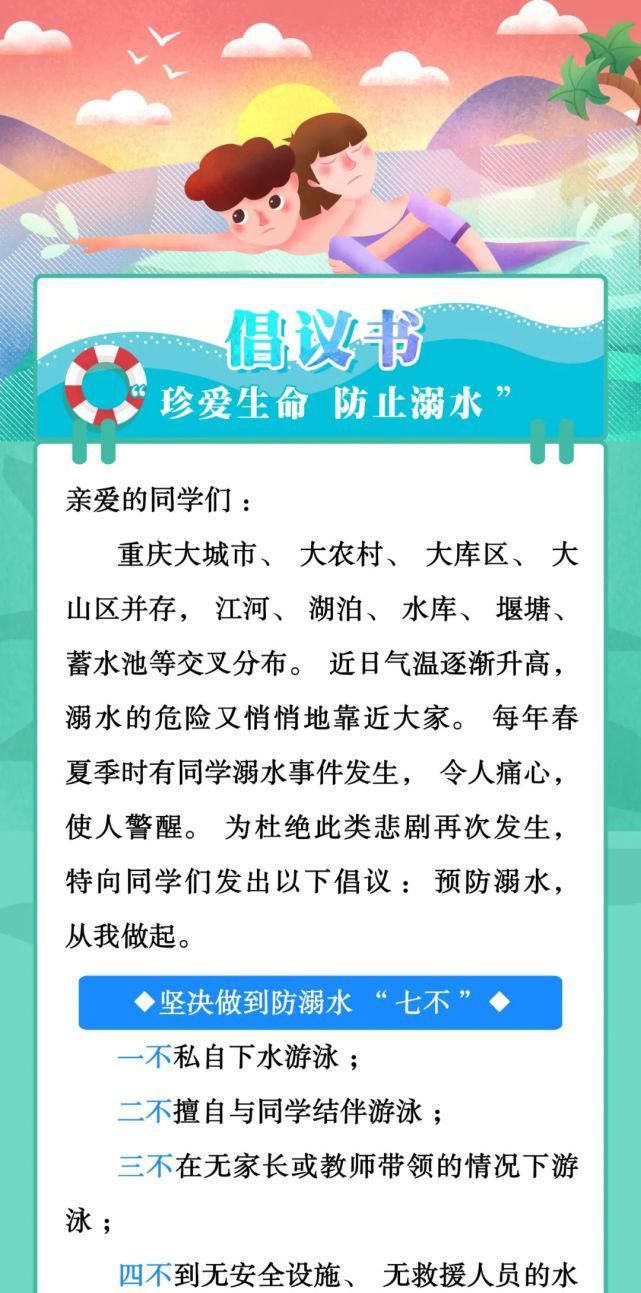 倡议书

“珍爱生命 防止溺水”

亲爱的同学们：

重庆大城市、大农村、大库区、大山区并存，江河、湖泊、水库、堰塘、蓄水池等交叉分布。近日气温逐渐升高，溺水的危险又悄悄地靠近大家。每年春夏季时有同学溺水事件发生，令人痛心，使人警醒。为杜绝此类悲剧再次发生，特向同学们发出以下倡议：预防溺水，从我做起。

◆坚决做到防溺水“七不”◆

一不私自下水游泳；

二不擅自与同学结伴游泳；

三不在无家长或教师带领的情况下游泳；

四不到无安全设施、无救援人员的水